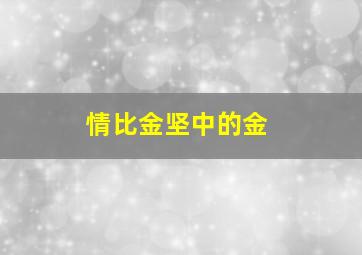 情比金坚中的金